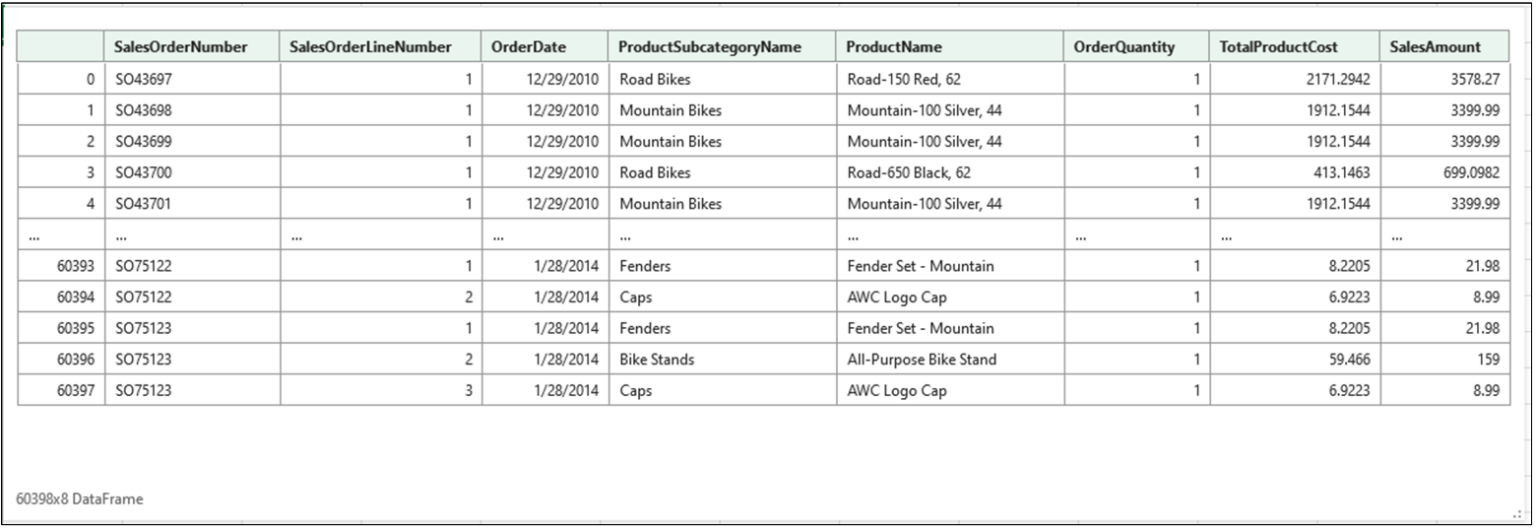 | | SalesOrderNumber | SalesOrderLineNumber | OrderDate | ProductSubcategoryName | ProductName | OrderQuantity | TotalProductCost | SalesAmount |
|---|---|---|---|---|---|---|---|---|
| 0 | SO43697 | 1 | 12/29/2010 | Road Bikes | Road-150 Red, 62 | 1 | 2171.2942 | 3578.27 |
| 1 | SO43698 | 1 | 12/29/2010 | Mountain Bikes | Mountain-100 Silver, 44 | 1 | 1912.1544 | 3399.99 |
| 2 | SO43699 | 1 | 12/29/2010 | Mountain Bikes | Mountain-100 Silver, 44 | 1 | 1912.1544 | 3399.99 |
| 3 | SO43700 | 1 | 12/29/2010 | Road Bikes | Road-650 Black, 62 | 1 | 413.1463 | 699.0982 |
| 4 | SO43701 | 1 | 12/29/2010 | Mountain Bikes | Mountain-100 Silver, 44 | 1 | 1912.1544 | 3399.99 |
| ... | ... | ... | ... | ... | ... | ... | ... | ... |
| 60393 | SO75122 | 1 | 1/28/2014 | Fenders | Fender Set - Mountain | 1 | 8.2205 | 21.98 |
| 60394 | SO75122 | 2 | 1/28/2014 | Caps | AWC Logo Cap | 1 | 6.9223 | 8.99 |
| 60395 | SO75123 | 1 | 1/28/2014 | Fenders | Fender Set - Mountain | 1 | 8.2205 | 21.98 |
| 60396 | SO75123 | 2 | 1/28/2014 | Bike Stands | All-Purpose Bike Stand | 1 | 59.466 | 159 |
| 60397 | SO75123 | 3 | 1/28/2014 | Caps | AWC Logo Cap | 1 | 6.9223 | 8.99 |

60398x8 DataFrame